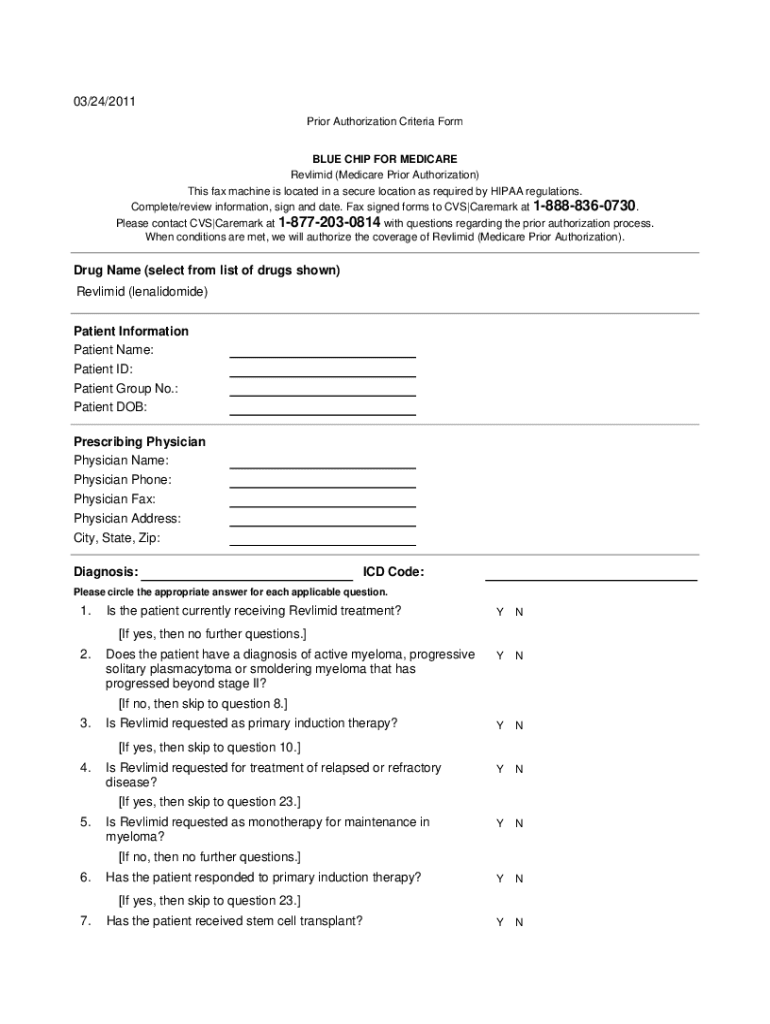 03/24/2011

Prior Authorization Criteria Form

BLUE CHIP FOR MEDICARE
Revlimid (Medicare Prior Authorization)
This fax machine is located in a secure location as required by HIPAA regulations.
Complete/review information, sign and date. Fax signed forms to CVS|Caremark at 1-888-836-0730.
Please contact CVS|Caremark at 1-877-203-0814 with questions regarding the prior authorization process.
When conditions are met, we will authorize the coverage of Revlimid (Medicare Prior Authorization).

Drug Name (select from list of drugs shown)
Revlimid (lenalidomide)

Patient Information
Patient Name:
Patient ID:
Patient Group No.:
Patient DOB:

Prescribing Physician
Physician Name:
Physician Phone:
Physician Fax:
Physician Address:
City, State, Zip:

Diagnosis: ICD Code:

Please circle the appropriate answer for each applicable question.

1. Is the patient currently receiving Revlimid treatment? Y N
[If yes, then no further questions.]
2. Does the patient have a diagnosis of active myeloma, progressive solitary plasmacytoma or smoldering myeloma that has progressed beyond stage II? Y N
[If no, then skip to question 8.]
3. Is Revlimid requested as primary induction therapy? Y N
[If yes, then skip to question 10.]
4. Is Revlimid requested for treatment of relapsed or refractory disease? Y N
[If yes, then skip to question 23.]
5. Is Revlimid requested as monotherapy for maintenance in myeloma? Y N
[If no, then no further questions.]
6. Has the patient responded to primary induction therapy? Y N
[If yes, then skip to question 23.]
7. Has the patient received stem cell transplant? Y N